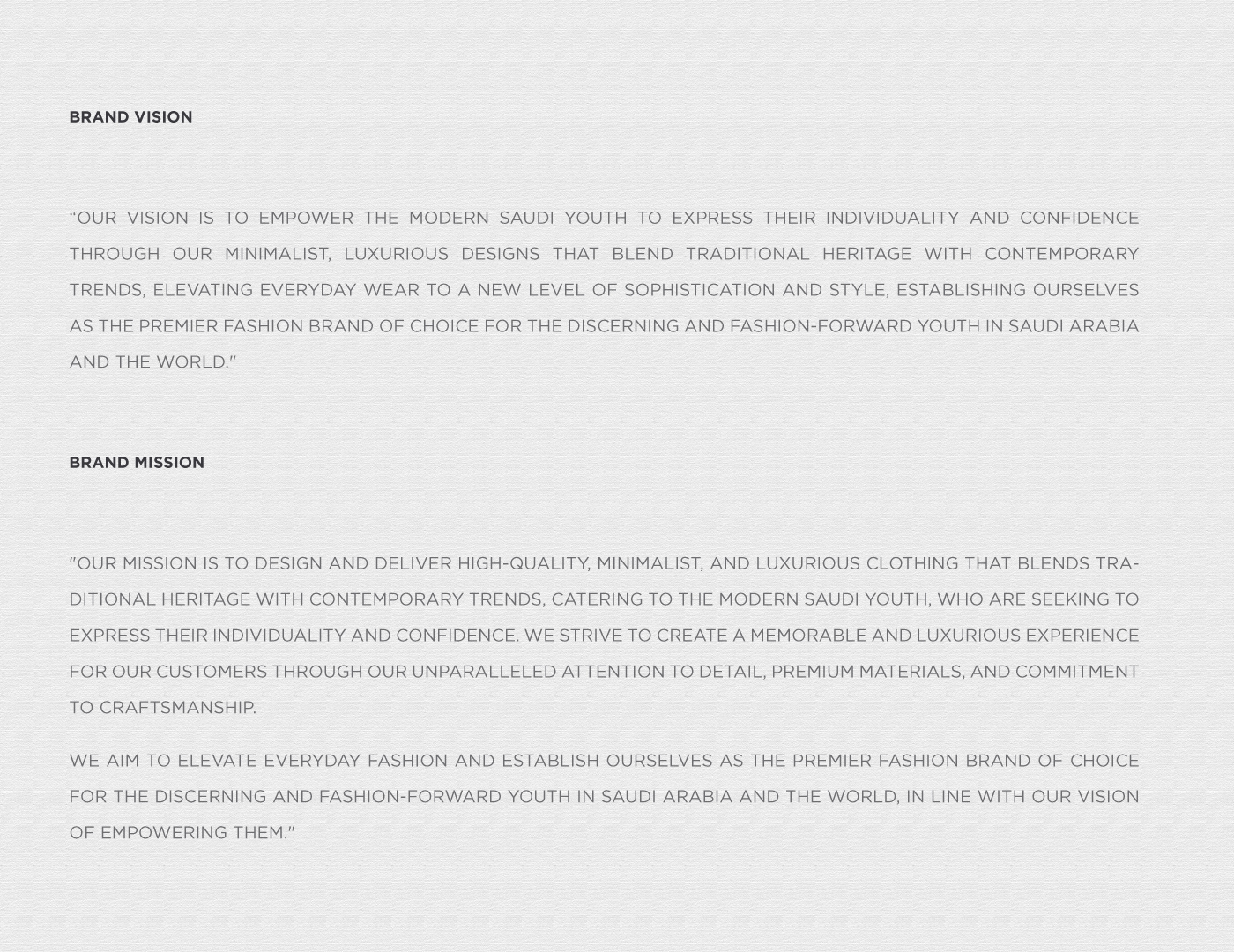 BRAND VISION

"OUR VISION IS TO EMPOWER THE MODERN SAUDI YOUTH TO EXPRESS THEIR INDIVIDUALITY AND CONFIDENCE THROUGH OUR MINIMALIST, LUXURIOUS DESIGNS THAT BLEND TRADITIONAL HERITAGE WITH CONTEMPORARY TRENDS, ELEVATING EVERYDAY WEAR TO A NEW LEVEL OF SOPHISTICATION AND STYLE, ESTABLISHING OURSELVES AS THE PREMIER FASHION BRAND OF CHOICE FOR THE DISCERNING AND FASHION-FORWARD YOUTH IN SAUDI ARABIA AND THE WORLD."

BRAND MISSION

"OUR MISSION IS TO DESIGN AND DELIVER HIGH-QUALITY, MINIMALIST, AND LUXURIOUS CLOTHING THAT BLENDS TRADITIONAL HERITAGE WITH CONTEMPORARY TRENDS, CATERING TO THE MODERN SAUDI YOUTH, WHO ARE SEEKING TO EXPRESS THEIR INDIVIDUALITY AND CONFIDENCE. WE STRIVE TO CREATE A MEMORABLE AND LUXURIOUS EXPERIENCE FOR OUR CUSTOMERS THROUGH OUR UNPARALLELED ATTENTION TO DETAIL, PREMIUM MATERIALS, AND COMMITMENT TO CRAFTSMANSHIP.

WE AIM TO ELEVATE EVERYDAY FASHION AND ESTABLISH OURSELVES AS THE PREMIER FASHION BRAND OF CHOICE FOR THE DISCERNING AND FASHION-FORWARD YOUTH IN SAUDI ARABIA AND THE WORLD, IN LINE WITH OUR VISION OF EMPOWERING THEM."